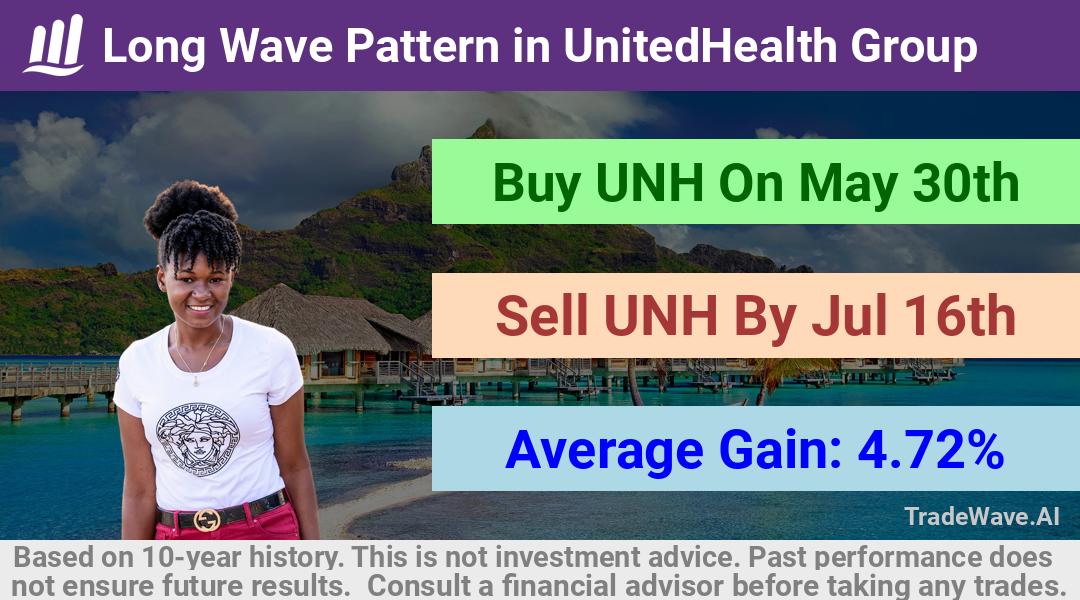 Long Wave Pattern in UnitedHealth Group

Buy UNH On May 30th

Sell UNH By Jul 16th

Average Gain: 4.72%

TradeWave.AI

Based on 10-year history. This is not investment advice. Past performance does not ensure future results. Consult a financial advisor before taking any trades.